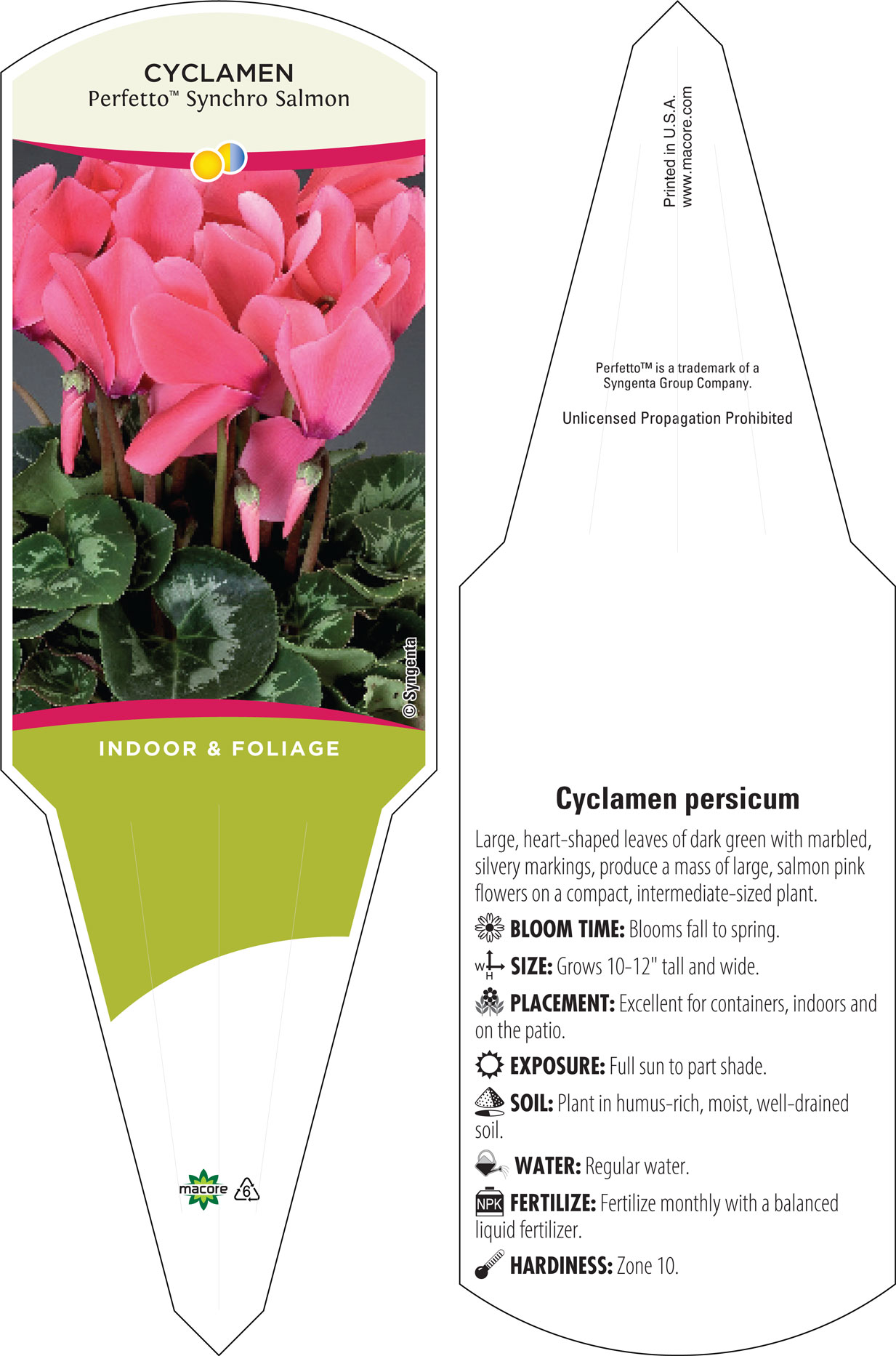 CYCLAMEN
Perfetto™ Synchro Salmon

© Syngenta

INDOOR & FOLIAGE

macore 6

Printed in U.S.A.
www.macore.com

Perfetto™ is a trademark of a Syngenta Group Company.

Unlicensed Propagation Prohibited

Cyclamen persicum

Large, heart-shaped leaves of dark green with marbled, silvery markings, produce a mass of large, salmon pink flowers on a compact, intermediate-sized plant.

BLOOM TIME: Blooms fall to spring.

W H SIZE: Grows 10-12" tall and wide.

PLACEMENT: Excellent for containers, indoors and on the patio.

EXPOSURE: Full sun to part shade.

SOIL: Plant in humus-rich, moist, well-drained soil.

WATER: Regular water.

NPK FERTILIZE: Fertilize monthly with a balanced liquid fertilizer.

HARDINESS: Zone 10.